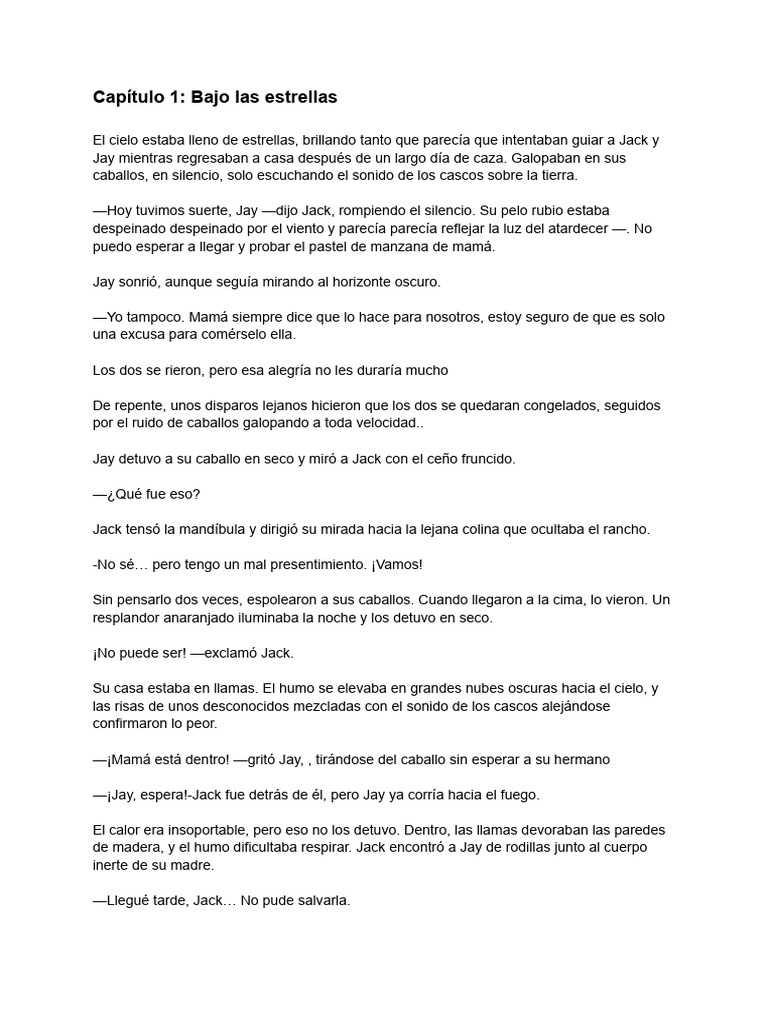 Capítulo 1: Bajo las estrellas

El cielo estaba lleno de estrellas, brillando tanto que parecía que intentaban guiar a Jack y Jay mientras regresaban a casa después de un largo día de caza. Galopaban en sus caballos, en silencio, solo escuchando el sonido de los cascos sobre la tierra.

—Hoy tuvimos suerte, Jay —dijo Jack, rompiendo el silencio. Su pelo rubio estaba despeinado despeinado por el viento y parecía parecía reflejar la luz del atardecer —. No puedo esperar a llegar y probar el pastel de manzana de mamá.

Jay sonrió, aunque seguía mirando al horizonte oscuro.

—Yo tampoco. Mamá siempre dice que lo hace para nosotros, estoy seguro de que es solo una excusa para comérselo ella.

Los dos se rieron, pero esa alegría no les duraría mucho

De repente, unos disparos lejanos hicieron que los dos se quedaran congelados, seguidos por el ruido de caballos galopando a toda velocidad..

Jay detuvo a su caballo en seco y miró a Jack con el ceño fruncido.

—¿Qué fue eso?

Jack tensó la mandíbula y dirigió su mirada hacia la lejana colina que ocultaba el rancho.

-No sé… pero tengo un mal presentimiento. ¡Vamos!

Sin pensarlo dos veces, espolearon a sus caballos. Cuando llegaron a la cima, lo vieron. Un resplandor anaranjado iluminaba la noche y los detuvo en seco.

¡No puede ser! —exclamó Jack.

Su casa estaba en llamas. El humo se elevaba en grandes nubes oscuras hacia el cielo, y las risas de unos desconocidos mezcladas con el sonido de los cascos alejándose confirmaron lo peor.

—¡Mamá está dentro! —gritó Jay, , tirándose del caballo sin esperar a su hermano

—¡Jay, espera!-Jack fue detrás de él, pero Jay ya corría hacia el fuego.

El calor era insoportable, pero eso no los detuvo. Dentro, las llamas devoraban las paredes de madera, y el humo dificultaba respirar. Jack encontró a Jay de rodillas junto al cuerpo inerte de su madre.

—Llegué tarde, Jack… No pude salvarla.